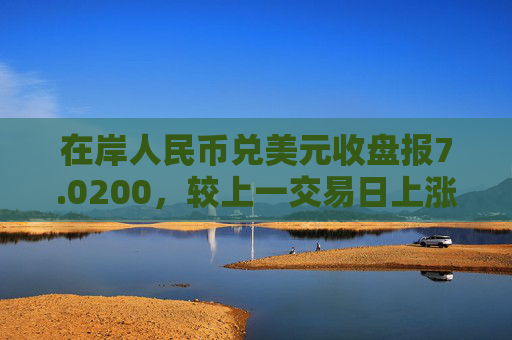 在岸人民币兑美元收盘报7.0200，较上一交易日上涨